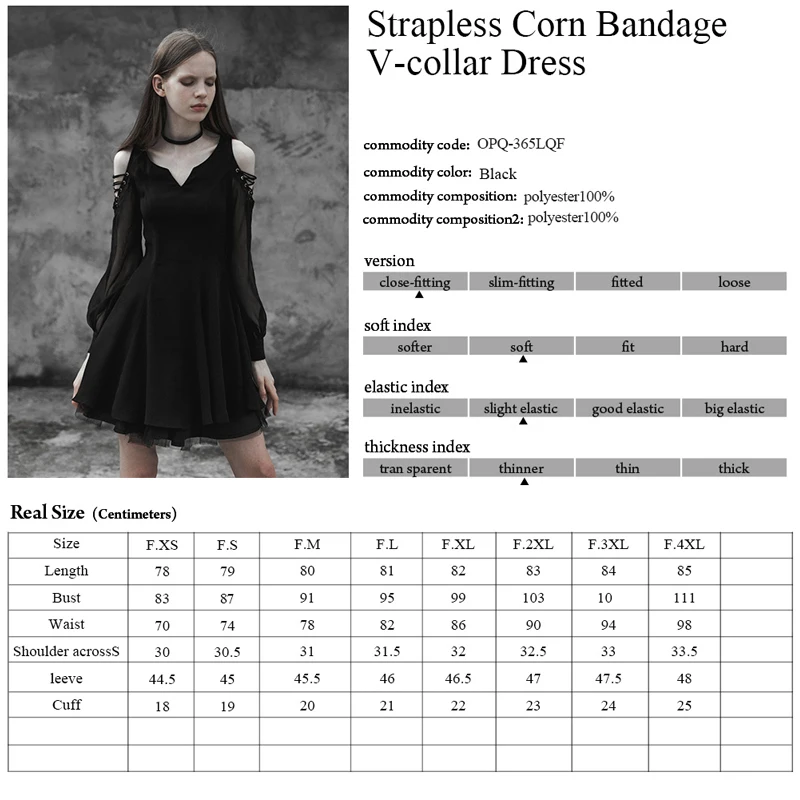 Strapless Corn Bandage V-collar Dress

commodity code: OPQ-365LQF
commodity color: Black
commodity composition: polyester100%
commodity composition2: polyester100%

version

| close-fitting | slim-fitting | fitted | loose |
|---|---|---|---|

soft index

| softer | soft | fit | hard |
|---|---|---|---|

elastic index

| inelastic | slight elastic | good elastic | big elastic |
|---|---|---|---|

thickness index

| tran sparent | thinner | thin | thick |
|---|---|---|---|

Real Size (Centimeters)

| Size | F.XS | F.S | F.M | F.L | F.XL | F.2XL | F.3XL | F.4XL | |
|---|---|---|---|---|---|---|---|---|---|
| Length | 78 | 79 | 80 | 81 | 82 | 83 | 84 | 85 | |
| Bust | 83 | 87 | 91 | 95 | 99 | 103 | 10 | 111 | |
| Waist | 70 | 74 | 78 | 82 | 86 | 90 | 94 | 98 | |
| Shoulder acrossS | 30 | 30.5 | 31 | 31.5 | 32 | 32.5 | 33 | 33.5 | |
| leeve | 44.5 | 45 | 45.5 | 46 | 46.5 | 47 | 47.5 | 48 | |
| Cuff | 18 | 19 | 20 | 21 | 22 | 23 | 24 | 25 | |
| | | | | | | | | | |
| | | | | | | | | | |